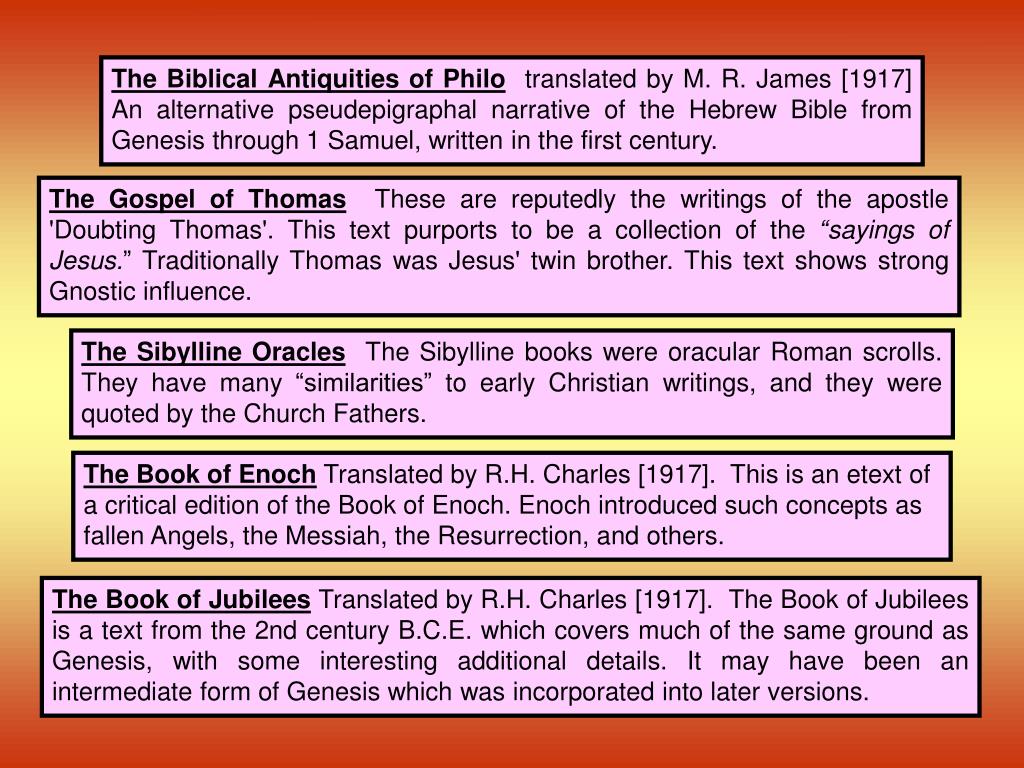 The Biblical Antiquities of Philo translated by M. R. James [1917] An alternative pseudepigraphal narrative of the Hebrew Bible from Genesis through 1 Samuel, written in the first century.

The Gospel of Thomas These are reputedly the writings of the apostle 'Doubting Thomas'. This text purports to be a collection of the “sayings of Jesus.” Traditionally Thomas was Jesus' twin brother. This text shows strong Gnostic influence.

The Sibylline Oracles The Sibylline books were oracular Roman scrolls. They have many “similarities” to early Christian writings, and they were quoted by the Church Fathers.

The Book of Enoch Translated by R.H. Charles [1917]. This is an etext of a critical edition of the Book of Enoch. Enoch introduced such concepts as fallen Angels, the Messiah, the Resurrection, and others.

The Book of Jubilees Translated by R.H. Charles [1917]. The Book of Jubilees is a text from the 2nd century B.C.E. which covers much of the same ground as Genesis, with some interesting additional details. It may have been an intermediate form of Genesis which was incorporated into later versions.